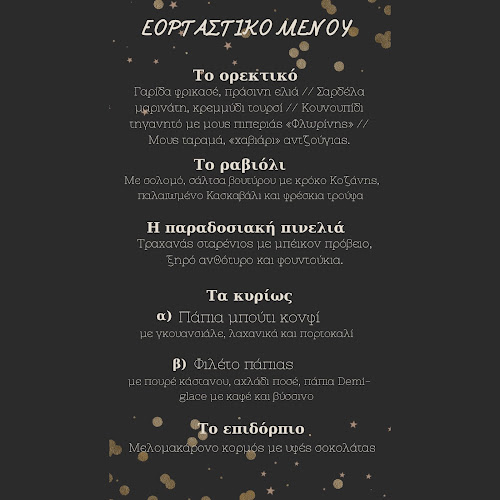 ΕΟΡΤΑΣΤΙΚΟ ΜΕΝΟΥ

Το ορεκτικό
Γαρίδα φρικασέ, πράσινη ελιά // Σαρδέλα μαρινάτη, κρεμμύδι τουρσί // Κουνουπίδι τηγανητό με μους πιπεριάς «Φλωρίνης» // Μους ταραμά, «χαβιάρι» αντζούγιας.

Το ραβιόλι
Με σολομό, σάλτσα βουτύρου με κρόκο Κοζάνης, παλαιωμένο Κασκαβάλι και φρέσκια τρούφα

Η παραδοσιακή πινελιά
Τραχανάς σταρένιος με μπέικον πρόβειο, ξηρό ανθότυρο και φουντούκια.

Τα κυρίως
α) Πάπια μπούτι κονφί
με γκουανσιάλε, λαχανικά και πορτοκαλί

β) Φιλέτο πάπιας
με πουρέ κάστανου, αχλάδι ποσέ, πάπια Demi-glace με καφέ και βύσσινο

Το επιδόρπιο
Μελομακάρονο κορμός με υφές σοκολάτας